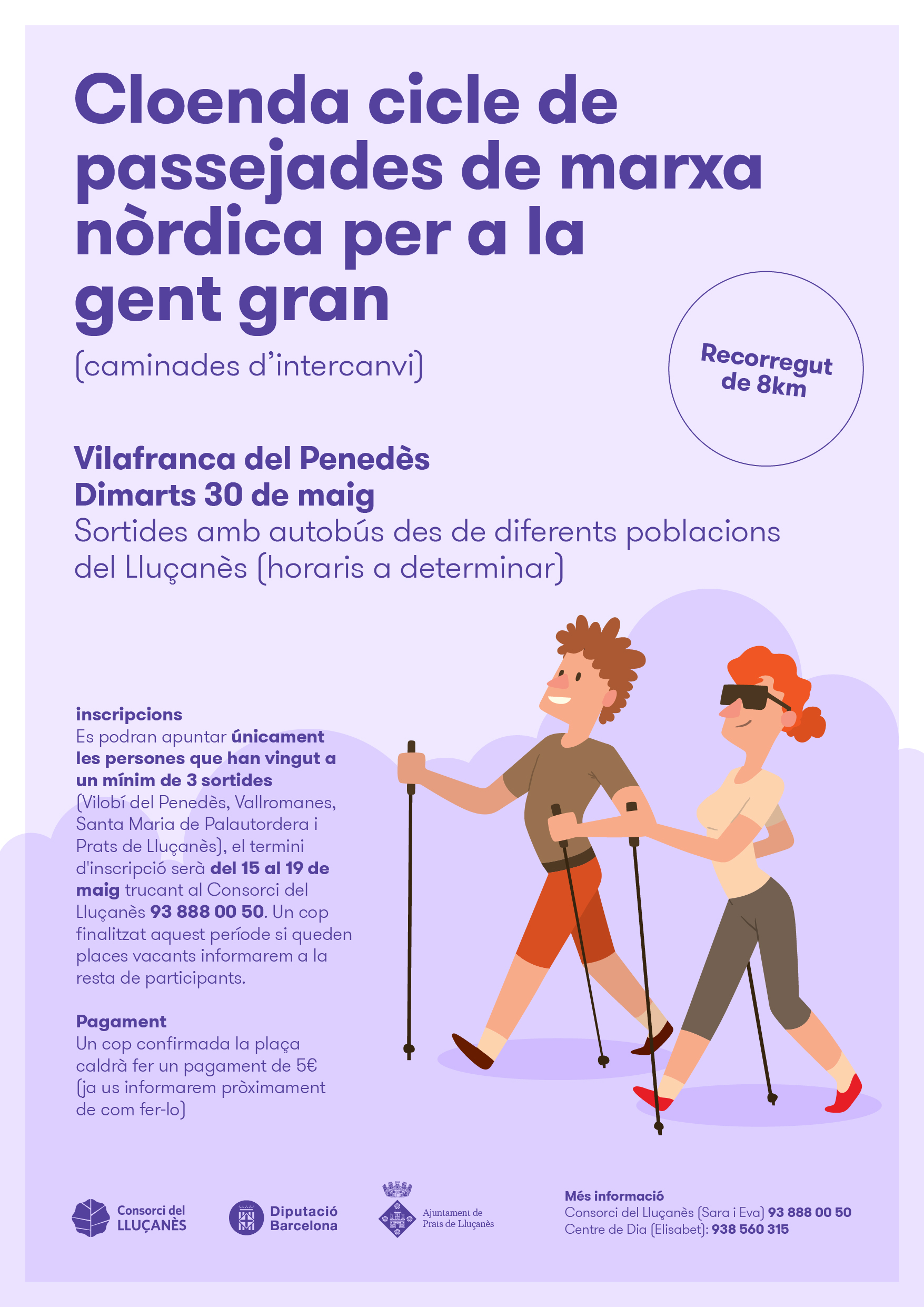 Cloenda cicle de passejades de marxa nòrdica per a la gent gran

(caminades d'intercanvi)

Recorregut de 8km

Vilafranca del Penedès
Dimarts 30 de maig
Sortides amb autobús des de diferents poblacions del Lluçanès (horaris a determinar)

inscripcions
Es podran apuntar únicament les persones que han vingut a un mínim de 3 sortides (Vilobí del Penedès, Vallromanes, Santa Maria de Palautordera i Prats de Lluçanès), el termini d'inscripció serà del 15 al 19 de maig trucant al Consorci del Lluçanès 93 888 00 50. Un cop finalitzat aquest període si queden places vacants informarem a la resta de participants.

Pagament
Un cop confirmada la plaça caldrà fer un pagament de 5€ (ja us informarem pròximament de com fer-lo)

Consorci del LLUÇANÈS

Diputació Barcelona

Ajuntament de Prats de Lluçanès

Més informació
Consorci del Lluçanès (Sara i Eva) 93 888 00 50
Centre de Dia (Elisabet): 938 560 315